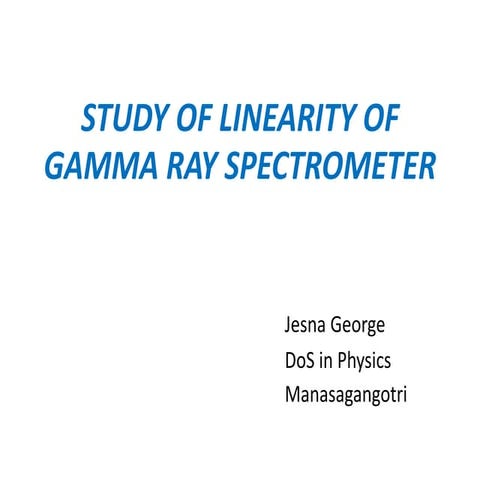 STUDY OF LINEARITY OF GAMMA RAY SPECTROMETER

Jesna George
DoS in Physics
Manasagangotri